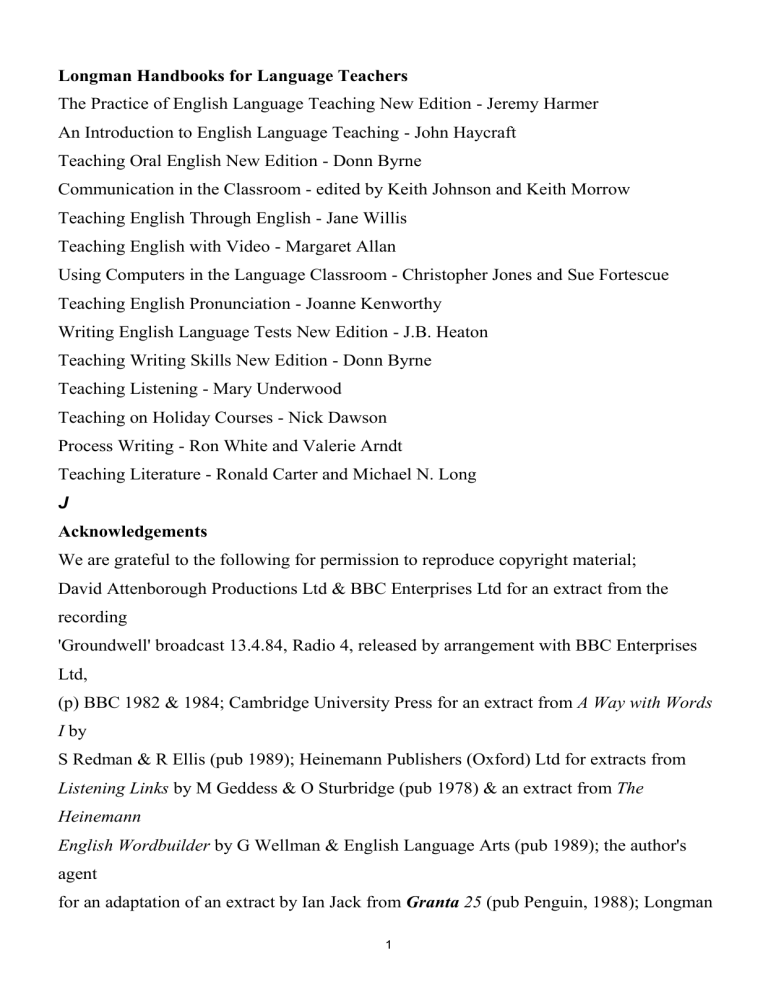 Longman Handbooks for Language Teachers
The Practice of English Language Teaching New Edition - Jeremy Harmer
An Introduction to English Language Teaching - John Haycraft
Teaching Oral English New Edition - Donn Byrne
Communication in the Classroom - edited by Keith Johnson and Keith Morrow
Teaching English Through English - Jane Willis
Teaching English with Video - Margaret Allan
Using Computers in the Language Classroom - Christopher Jones and Sue Fortescue
Teaching English Pronunciation - Joanne Kenworthy
Writing English Language Tests New Edition - J.B. Heaton
Teaching Writing Skills New Edition - Donn Byrne
Teaching Listening - Mary Underwood
Teaching on Holiday Courses - Nick Dawson
Process Writing - Ron White and Valerie Arndt
Teaching Literature - Ronald Carter and Michael N. Long
J
Acknowledgements
We are grateful to the following for permission to reproduce copyright material;
David Attenborough Productions Ltd & BBC Enterprises Ltd for an extract from the recording
'Groundwell' broadcast 13.4.84, Radio 4, released by arrangement with BBC Enterprises Ltd,
(p) BBC 1982 & 1984; Cambridge University Press for an extract from A Way with Words I by
S Redman & R Ellis (pub 1989); Heinemann Publishers (Oxford) Ltd for extracts from Listening Links by M Geddess & O Sturbridge (pub 1978) & an extract from The Heinemann
English Wordbuilder by G Wellman & English Language Arts (pub 1989); the author's agent
for an adaptation of an extract by Ian Jack from Granta 25 (pub Penguin, 1988); Longman

1